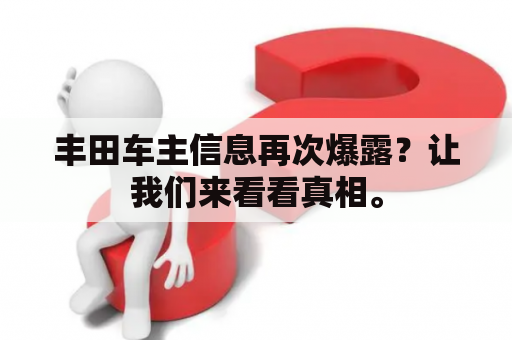 丰田车主信息再次爆露？让我们来看看真相。